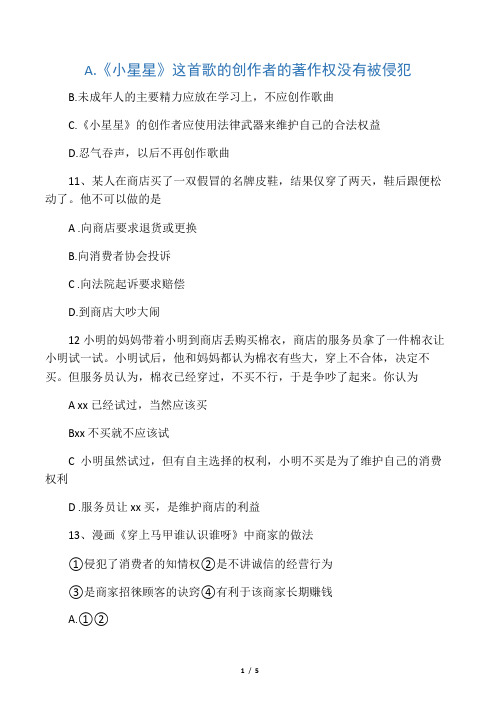 A.《小星星》这首歌的创作者的著作权没有被侵犯

B.未成年人的主要精力应放在学习上，不应创作歌曲

C.《小星星》的创作者应使用法律武器来维护自己的合法权益

D.忍气吞声，以后不再创作歌曲

11、某人在商店买了一双假冒的名牌皮鞋，结果仅穿了两天，鞋后跟便松动了。他不可以做的是

A .向商店要求退货或更换

B.向消费者协会投诉

C .向法院起诉要求赔偿

D.到商店大吵大闹

12 小明的妈妈带着小明到商店丢购买棉衣，商店的服务员拿了一件棉衣让小明试一试。小明试后，他和妈妈都认为棉衣有些大，穿上不合体，决定不买。但服务员认为，棉衣已经穿过，不买不行，于是争吵了起来。你认为

A xx 已经试过，当然应该买

Bxx 不买就不应该试

C 小明虽然试过，但有自主选择的权利，小明不买是为了维护自己的消费权利

D .服务员让 xx 买，是维护商店的利益

13、漫画《穿上马甲谁认识谁呀》中商家的做法

①侵犯了消费者的知情权②是不讲诚信的经营行为

③是商家招徕顾客的诀窍④有利于该商家长期赚钱

A.①②

1 / 5